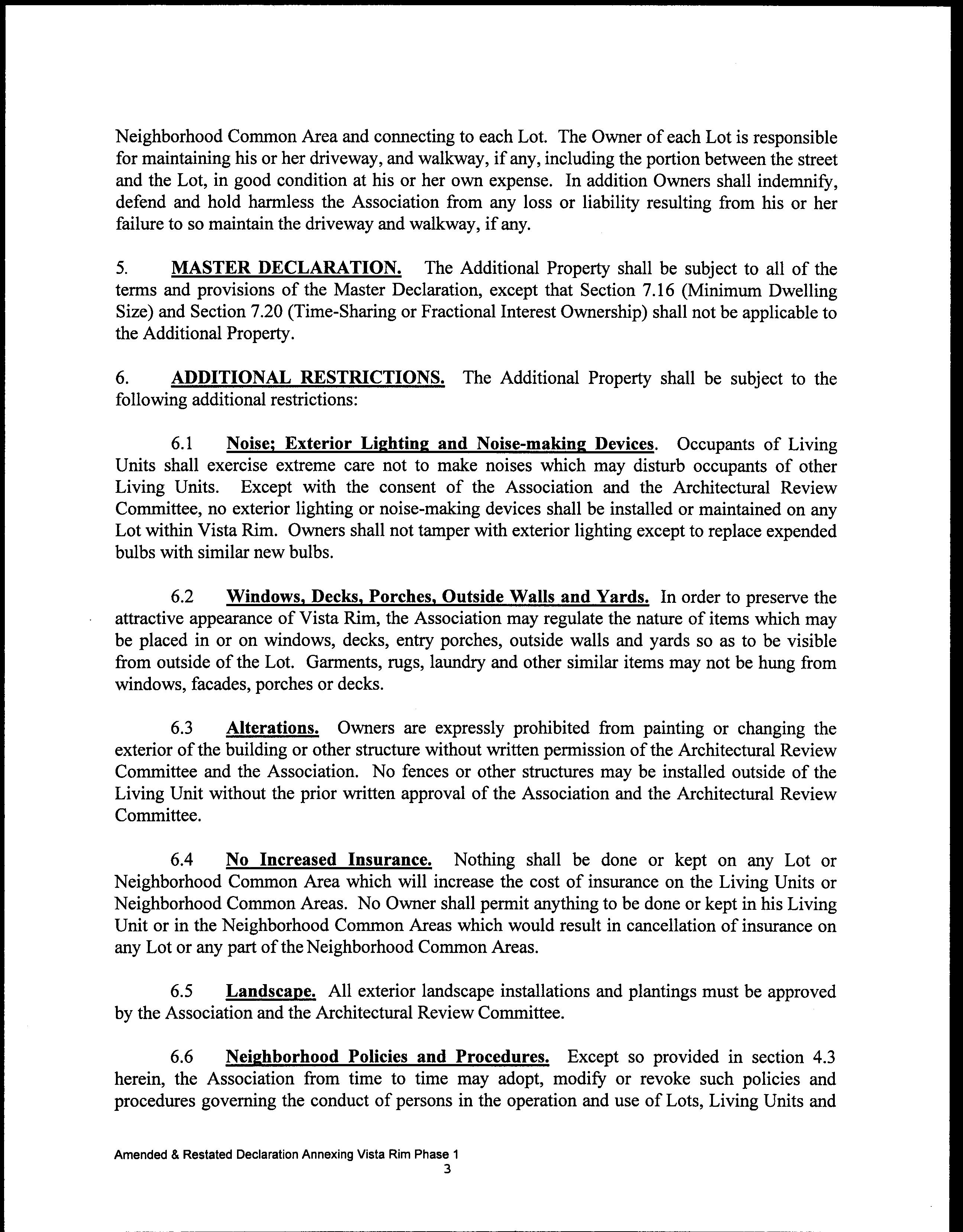 Neighborhood Common Area and connecting to each Lot. The Owner of each Lot is responsible for maintaining his or her driveway, and walkway, if any, including the portion between the street and the Lot, in good condition at his or her own expense. In addition Owners shall indemnify, defend and hold harmless the Association from any loss or liability resulting from his or her failure to so maintain the driveway and walkway, if any.

5. MASTER DECLARATION. The Additional Property shall be subject to all of the terms and provisions of the Master Declaration, except that Section 7.16 (Minimum Dwelling Size) and Section 7.20 (Time-Sharing or Fractional Interest Ownership) shall not be applicable to the Additional Property.

6. ADDITIONAL RESTRICTIONS. The Additional Property shall be subject to the following additional restrictions:

6.1 Noise; Exterior Lighting and Noise-making Devices. Occupants of Living Units shall exercise extreme care not to make noises which may disturb occupants of other Living Units. Except with the consent of the Association and the Architectural Review Committee, no exterior lighting or noise-making devices shall be installed or maintained on any Lot within Vista Rim. Owners shall not tamper with exterior lighting except to replace expended bulbs with similar new bulbs.

6.2 Windows, Decks, Porches, Outside Walls and Yards. In order to preserve the attractive appearance of Vista Rim, the Association may regulate the nature of items which may be placed in or on windows, decks, entry porches, outside walls and yards so as to be visible from outside of the Lot. Garments, rugs, laundry and other similar items may not be hung from windows, facades, porches or decks.

6.3 Alterations. Owners are expressly prohibited from painting or changing the exterior of the building or other structure without written permission of the Architectural Review Committee and the Association. No fences or other structures may be installed outside of the Living Unit without the prior written approval of the Association and the Architectural Review Committee.

6.4 No Increased Insurance. Nothing shall be done or kept on any Lot or Neighborhood Common Area which will increase the cost of insurance on the Living Units or Neighborhood Common Areas. No Owner shall permit anything to be done or kept in his Living Unit or in the Neighborhood Common Areas which would result in cancellation of insurance on any Lot or any part of the Neighborhood Common Areas.

6.5 Landscape. All exterior landscape installations and plantings must be approved by the Association and the Architectural Review Committee.

6.6 Neighborhood Policies and Procedures. Except so provided in section 4.3 herein, the Association from time to time may adopt, modify or revoke such policies and procedures governing the conduct of persons in the operation and use of Lots, Living Units and

Amended & Restated Declaration Annexing Vista Rim Phase 1
3